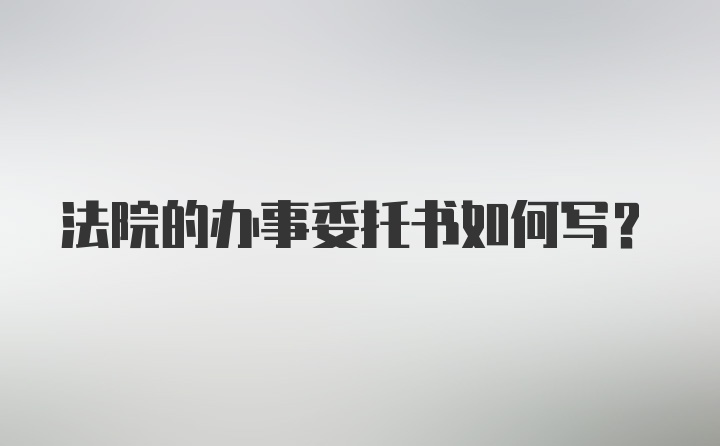 法院的办事委托书如何写？